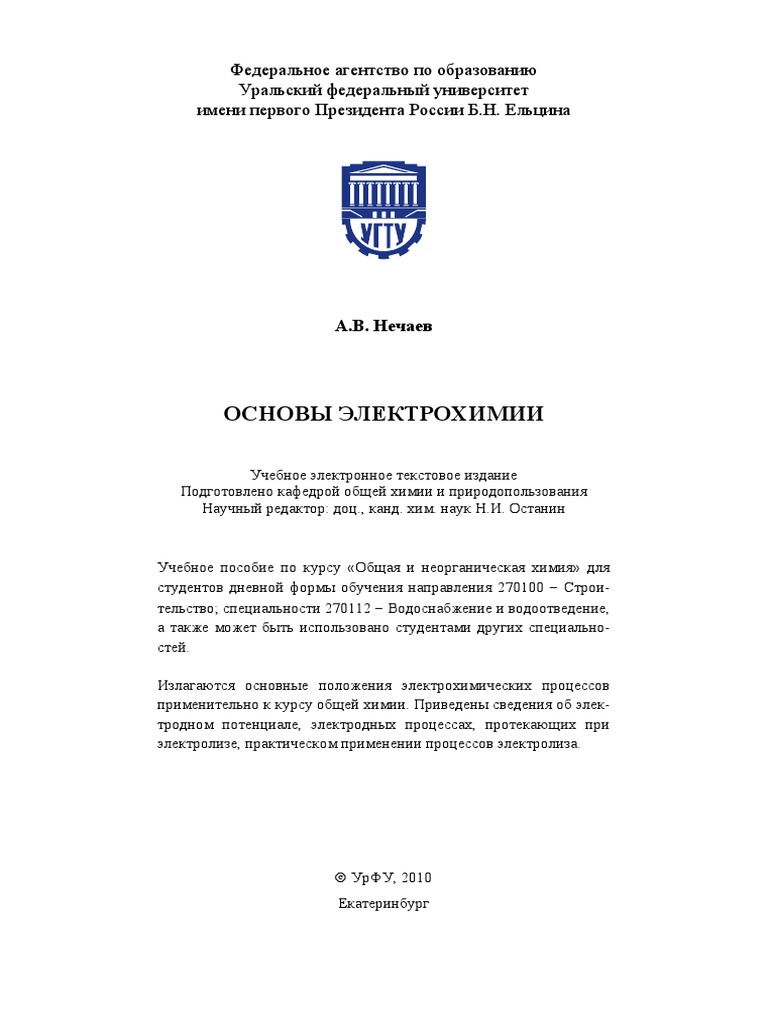 Федеральное агентство по образованию
Уральский федеральный университет
имени первого Президента России Б.Н. Ельцина

УГТУ

А.В. Нечаев

ОСНОВЫ ЭЛЕКТРОХИМИИ

Учебное электронное текстовое издание
Подготовлено кафедрой общей химии и природопользования
Научный редактор: доц., канд. хим. наук Н.И. Останин

Учебное пособие по курсу «Общая и неорганическая химия» для студентов дневной формы обучения направления 270100 – Строительство; специальности 270112 – Водоснабжение и водоотведение, а также может быть использовано студентами других специальностей.

Излагаются основные положения электрохимических процессов применительно к курсу общей химии. Приведены сведения об электродном потенциале, электродных процессах, протекающих при электролизе, практическом применении процессов электролиза.

© УрФУ, 2010
Екатеринбург